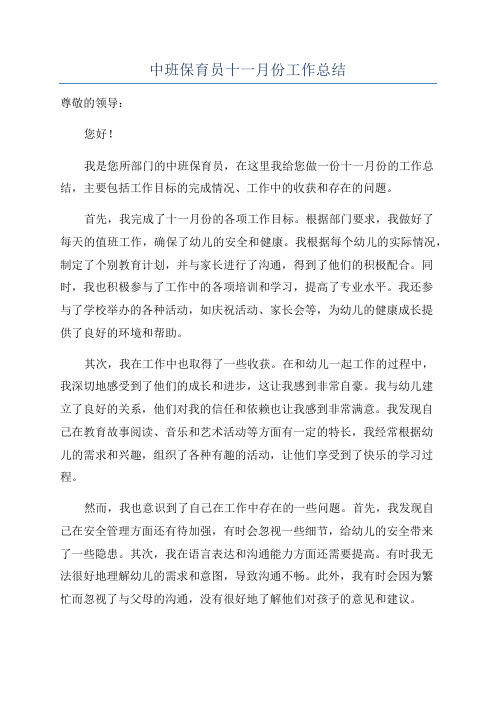 中班保育员十一月份工作总结

尊敬的领导：

您好！

我是您所部门的中班保育员，在这里我给您做一份十一月份的工作总结，主要包括工作目标的完成情况、工作中的收获和存在的问题。

首先，我完成了十一月份的各项工作目标。根据部门要求，我做好了每天的值班工作，确保了幼儿的安全和健康。我根据每个幼儿的实际情况，制定了个别教育计划，并与家长进行了沟通，得到了他们的积极配合。同时，我也积极参与了工作中的各项培训和学习，提高了专业水平。我还参与了学校举办的各种活动，如庆祝活动、家长会等，为幼儿的健康成长提供了良好的环境和帮助。

其次，我在工作中也取得了一些收获。在和幼儿一起工作的过程中，我深切地感受到了他们的成长和进步，这让我感到非常自豪。我与幼儿建立了良好的关系，他们对我的信任和依赖也让我感到非常满意。我发现自己在教育故事阅读、音乐和艺术活动等方面有一定的特长，我经常根据幼儿的需求和兴趣，组织了各种有趣的活动，让他们享受到了快乐的学习过程。

然而，我也意识到了自己在工作中存在的一些问题。首先，我发现自己在安全管理方面还有待加强，有时会忽视一些细节，给幼儿的安全带来了一些隐患。其次，我在语言表达和沟通能力方面还需要提高。有时我无法很好地理解幼儿的需求和意图，导致沟通不畅。此外，我有时会因为繁忙而忽视了与父母的沟通，没有很好地了解他们对孩子的意见和建议。